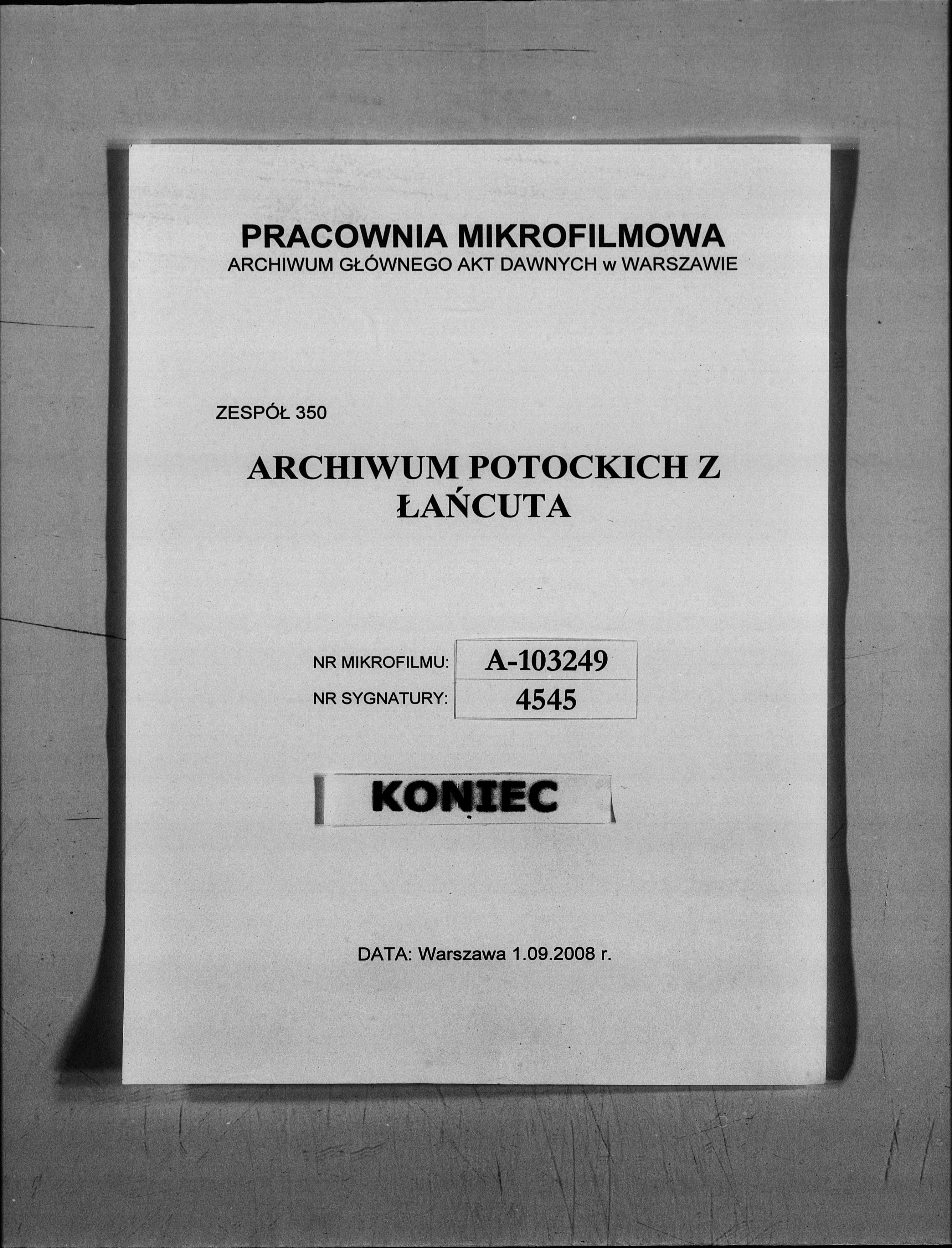 PRACOWNIA MIKROFILMOWA
ARCHIWUM GŁÓWNEGO AKT DAWNYCH w WARSZAWIE

ZESPÓŁ 350

ARCHIWUM POTOCKICH Z ŁAŃCUTA

| NR MIKROFILMU: | A-103249 |
|---|---|
| NR SYGNATURY: | 4545 |

KONIEC

DATA: Warszawa 1.09.2008 r.